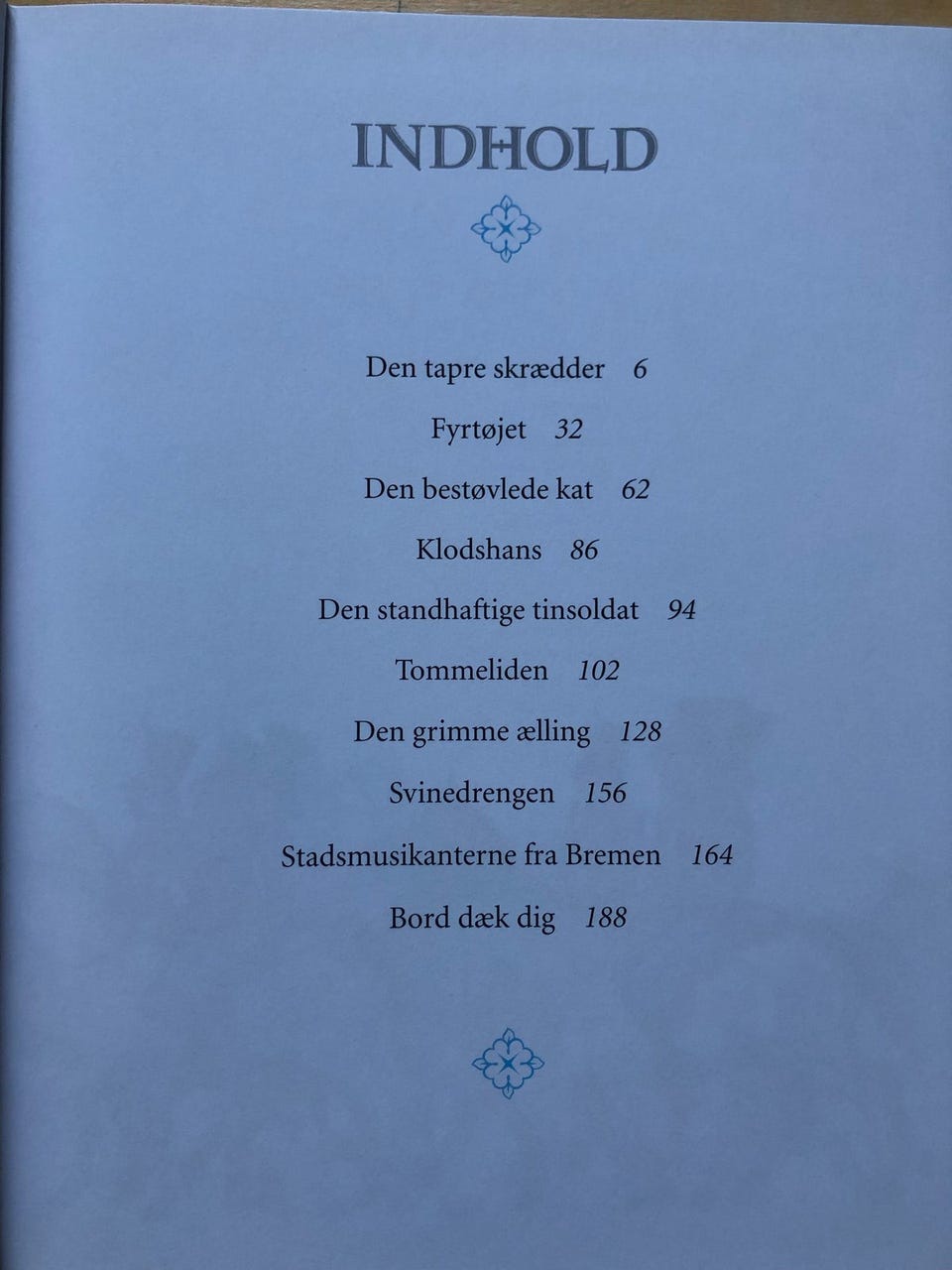 INDHOLD

Den tapre skrædder 6

Fyrtøjet 32

Den bestøvlede kat 62

Klodshans 86

Den standhaftige tinsoldat 94

Tommeliden 102

Den grimme ælling 128

Svinedrengen 156

Stadsmusikanterne fra Bremen 164

Bord dæk dig 188